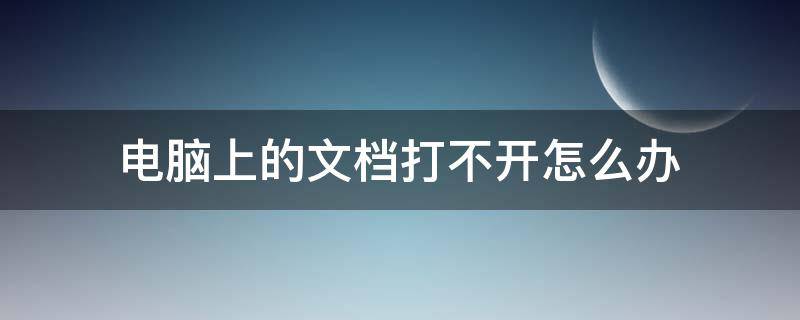 电脑上的文档打不开怎么办